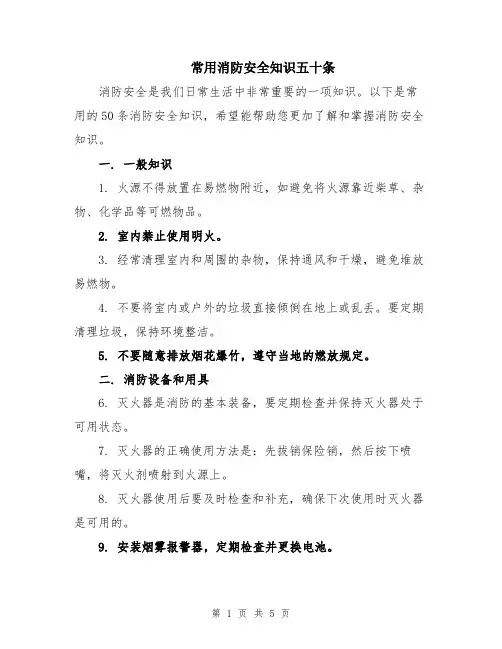 常用消防安全知识五十条

消防安全是我们日常生活中非常重要的一项知识。以下是常用的50条消防安全知识，希望能帮助您更加了解和掌握消防安全知识。

一. 一般知识

1. 火源不得放置在易燃物附近，如避免将火源靠近柴草、杂物、化学品等可燃物品。

2. 室内禁止使用明火。

3. 经常清理室内和周围的杂物，保持通风和干燥，避免堆放易燃物。

4. 不要将室内或户外的垃圾直接倾倒在地上或乱丢。要定期清理垃圾，保持环境整洁。

5. 不要随意排放烟花爆竹，遵守当地的燃放规定。

二. 消防设备和用具

6. 灭火器是消防的基本装备，要定期检查并保持灭火器处于可用状态。

7. 灭火器的正确使用方法是：先拔销保险销，然后按下喷嘴，将灭火剂喷射到火源上。

8. 灭火器使用后要及时检查和补充，确保下次使用时灭火器是可用的。

9. 安装烟雾报警器，定期检查并更换电池。

第 1 页 共 5 页